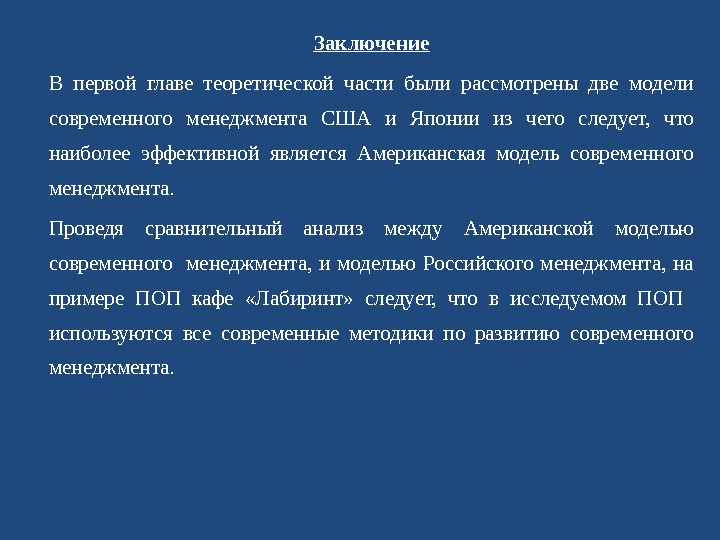 Заключение

В первой главе теоретической части были рассмотрены две модели современного менеджмента США и Японии из чего следует, что наиболее эффективной является Американская модель современного менеджмента.

Проведя сравнительный анализ между Американской моделью современного менеджмента, и моделью Российского менеджмента, на примере ПОП кафе «Лабиринт» следует, что в исследуемом ПОП используются все современные методики по развитию современного менеджмента.